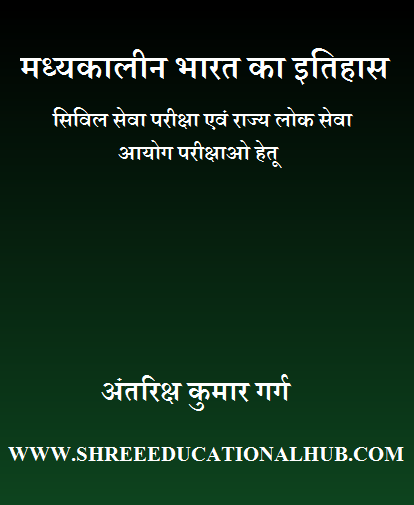 मध्यकालीन भारत का इतिहास

सिविल सेवा परीक्षा एवं राज्य लोक सेवा आयोग परीक्षाओ हेतू

अंतरिक्ष कुमार गर्ग

WWW.SHREEEDUCATIONALHUB.COM